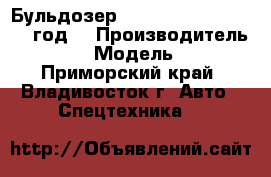 Бульдозер
год Производитель
Модель
Приморский край
Владивосток г Авто
Спецтехника

http://Объявлений.сайт